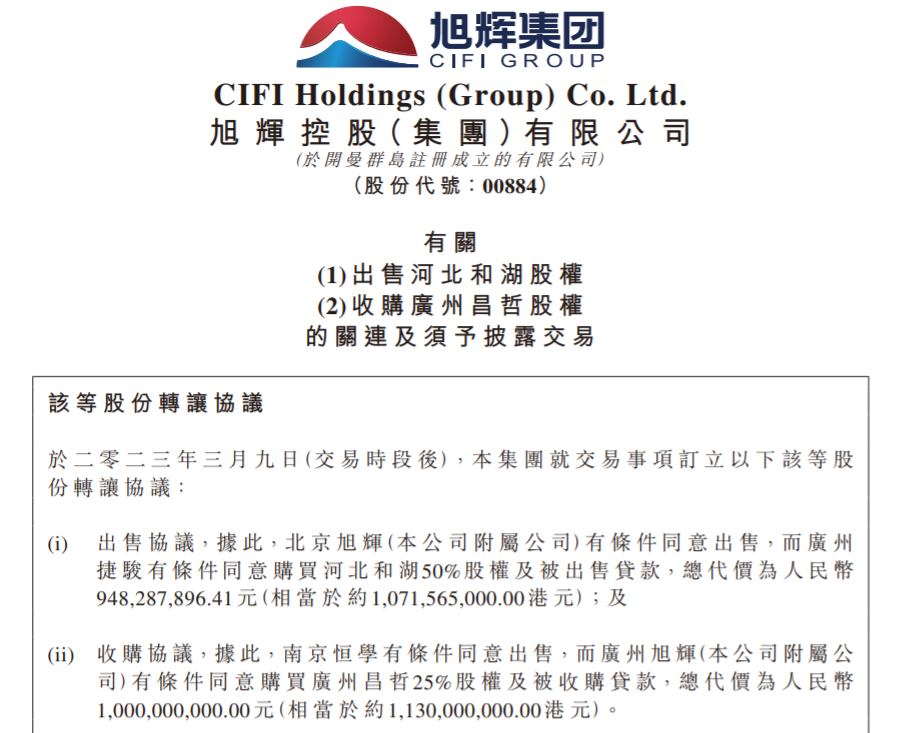 旭辉集团
CIFI GROUP

CIFI Holdings (Group) Co. Ltd.
旭輝控股(集團)有限公司
(於開曼群島註冊成立的有限公司)
(股份代號:00884)

有關
(1)出售河北和湖股權
(2)收購廣州昌哲股權
的關連及須予披露交易

該等股份轉讓協議

於二零二三年三月九日(交易時段後),本集團就交易事項訂立以下該等股份轉讓協議:

(i) 出售協議,據此,北京旭輝(本公司附屬公司)有條件同意出售,而廣州捷駿有條件同意購買河北和湖50%股權及被出售貸款,總代價為人民幣948,287,896.41元(相當於約1,071,565,000.00港元);及

(ii) 收購協議,據此,南京恒學有條件同意出售,而廣州旭輝(本公司附屬公司)有條件同意購買廣州昌哲25%股權及被收購貸款,總代價為人民幣1,000,000,000.00元(相當於約1,130,000,000.00港元)。